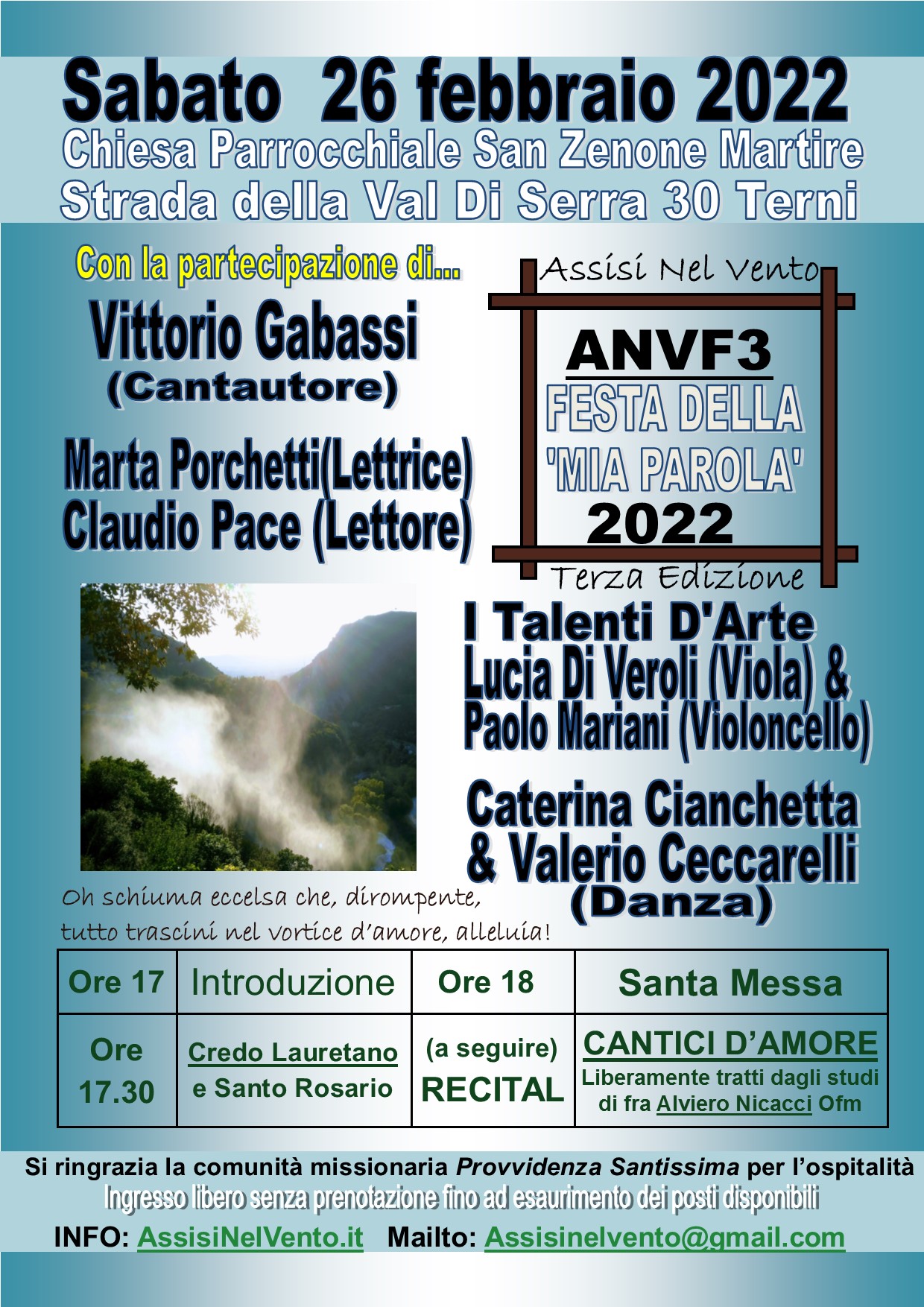 Sabato 26 febbraio 2022
Chiesa Parrocchiale San Zenone Martire
Strada della Val Di Serra 30 Terni

Con la partecipazione di...

Vittorio Gabassi
(Cantautore)

Marta Porchetti(Lettrice)
Claudio Pace (Lettore)

Assisi Nel Vento
ANVF3
FESTA DELLA
'MIA PAROLA'
2022
Terza Edizione

I Talenti D'Arte
Lucia Di Veroli (Viola) &
Paolo Mariani (Violoncello)

Caterina Cianchetta
& Valerio Ceccarelli
(Danza)

Oh schiuma eccelsa che, dirompente,
tutto trascini nel vortice d'amore, alleluia!

| Ore 17 | Introduzione | Ore 18 | Santa Messa |
|---|---|---|---|
| Ore 17.30 | Credo Lauretano e Santo Rosario | (a seguire) RECITAL | CANTICI D'AMORE Liberamente tratti dagli studi di fra Alviero Nicacci Ofm |

Si ringrazia la comunità missionaria Provvidenza Santissima per l'ospitalità
Ingresso libero senza prenotazione fino ad esaurimento dei posti disponibili
INFO: AssisiNelVento.it Mailto: Assisinelvento@gmail.com